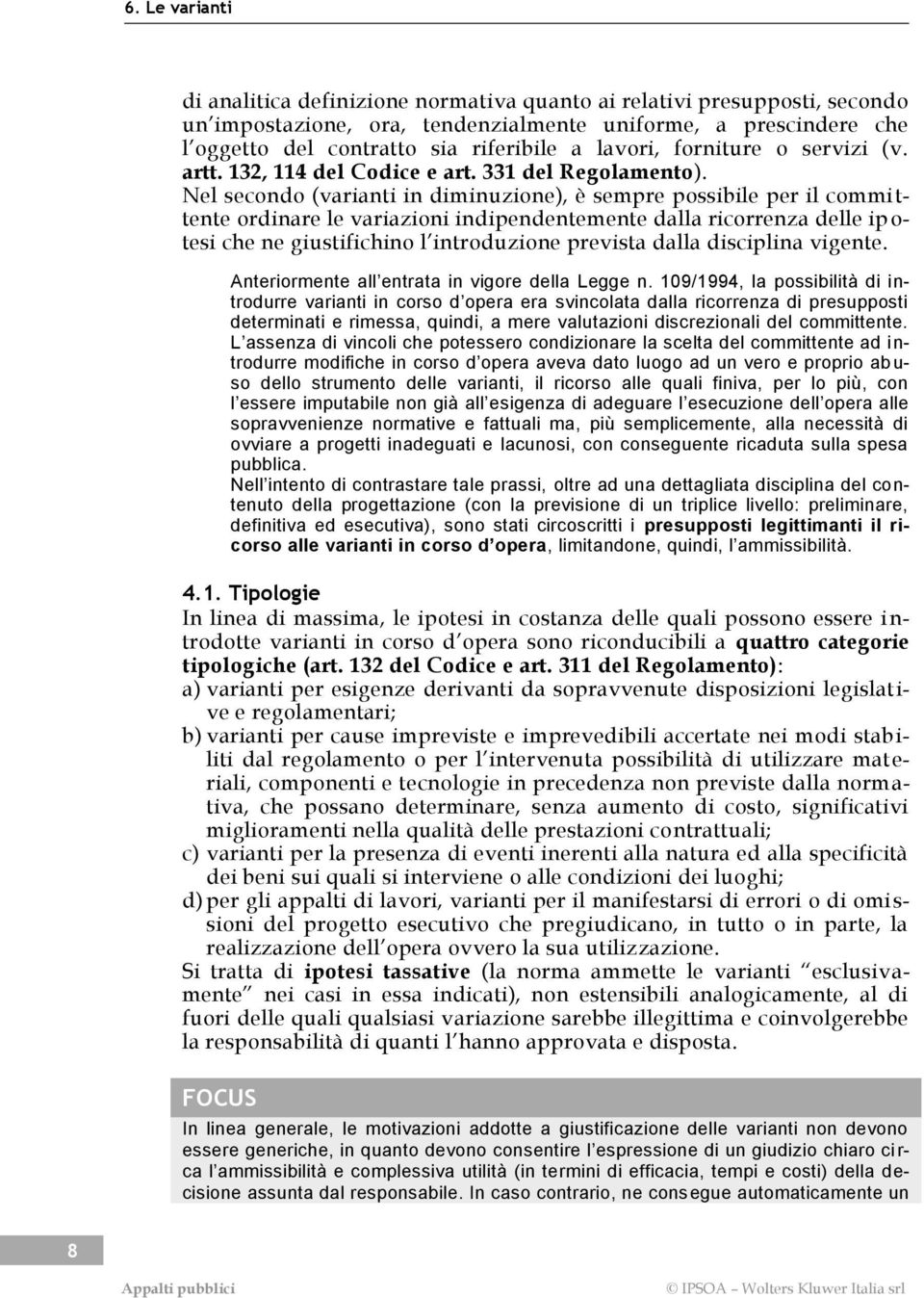 6. Le varianti

di analitica definizione normativa quanto ai relativi presupposti, secondo un'impostazione, ora, tendenzialmente uniforme, a prescindere che l'oggetto del contratto sia riferibile a lavori, forniture o servizi (v. artt. 132, 114 del Codice e art. 331 del Regolamento). Nel secondo (varianti in diminuzione), è sempre possibile per il committente ordinare le variazioni indipendentemente dalla ricorrenza delle ipotesi che ne giustifichino l'introduzione prevista dalla disciplina vigente.

Anteriormente all'entrata in vigore della Legge n. 109/1994, la possibilità di introdurre varianti in corso d'opera era svincolata dalla ricorrenza di presupposti determinati e rimessa, quindi, a mere valutazioni discrezionali del committente. L'assenza di vincoli che potessero condizionare la scelta del committente ad introdurre modifiche in corso d'opera aveva dato luogo ad un vero e proprio abuso dello strumento delle varianti, il ricorso alle quali finiva, per lo più, con l'essere imputabile non già all'esigenza di adeguare l'esecuzione dell'opera alle sopravvenienze normative e fattuali ma, più semplicemente, alla necessità di ovviare a progetti inadeguati e lacunosi, con conseguente ricaduta sulla spesa pubblica.
Nell'intento di contrastare tale prassi, oltre ad una dettagliata disciplina del contenuto della progettazione (con la previsione di un triplice livello: preliminare, definitiva ed esecutiva), sono stati circoscritti i presupposti legittimanti il ricorso alle varianti in corso d'opera, limitandone, quindi, l'ammissibilità.

4.1. Tipologie
In linea di massima, le ipotesi in costanza delle quali possono essere introdotte varianti in corso d'opera sono riconducibili a quattro categorie tipologiche (art. 132 del Codice e art. 311 del Regolamento):
a) varianti per esigenze derivanti da sopravvenute disposizioni legislative e regolamentari;
b) varianti per cause impreviste e imprevedibili accertate nei modi stabiliti dal regolamento o per l'intervenuta possibilità di utilizzare materiali, componenti e tecnologie in precedenza non previste dalla normativa, che possano determinare, senza aumento di costo, significativi miglioramenti nella qualità delle prestazioni contrattuali;
c) varianti per la presenza di eventi inerenti alla natura ed alla specificità dei beni sui quali si interviene o alle condizioni dei luoghi;
d) per gli appalti di lavori, varianti per il manifestarsi di errori o di omissioni del progetto esecutivo che pregiudicano, in tutto o in parte, la realizzazione dell'opera ovvero la sua utilizzazione.
Si tratta di ipotesi tassative (la norma ammette le varianti "esclusivamente" nei casi in essa indicati), non estensibili analogicamente, al di fuori delle quali qualsiasi variazione sarebbe illegittima e coinvolgerebbe la responsabilità di quanti l'hanno approvata e disposta.

FOCUS
In linea generale, le motivazioni addotte a giustificazione delle varianti non devono essere generiche, in quanto devono consentire l'espressione di un giudizio chiaro circa l'ammissibilità e complessiva utilità (in termini di efficacia, tempi e costi) della decisione assunta dal responsabile. In caso contrario, ne consegue automaticamente un

8

Appalti pubblici

© IPSOA – Wolters Kluwer Italia srl